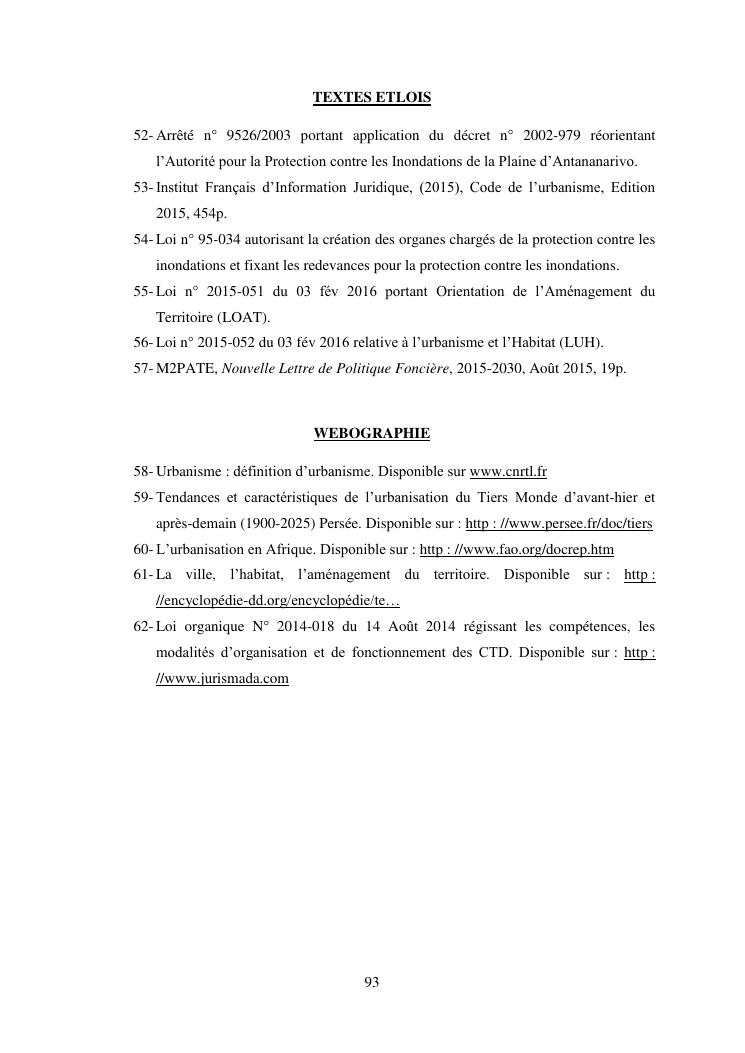 TEXTES ETLOIS

52- Arrêté n° 9526/2003 portant application du décret n° 2002-979 réorientant l'Autorité pour la Protection contre les Inondations de la Plaine d'Antananarivo.

53- Institut Français d'Information Juridique, (2015), Code de l'urbanisme, Edition 2015, 454p.

54- Loi n° 95-034 autorisant la création des organes chargés de la protection contre les inondations et fixant les redevances pour la protection contre les inondations.

55- Loi n° 2015-051 du 03 fév 2016 portant Orientation de l'Aménagement du Territoire (LOAT).

56- Loi n° 2015-052 du 03 fév 2016 relative à l'urbanisme et l'Habitat (LUH).

57- M2PATE, Nouvelle Lettre de Politique Foncière, 2015-2030, Août 2015, 19p.

WEBOGRAPHIE

58- Urbanisme : définition d'urbanisme. Disponible sur www.cnrtl.fr

59- Tendances et caractéristiques de l'urbanisation du Tiers Monde d'avant-hier et après-demain (1900-2025) Persée. Disponible sur : http : //www.persee.fr/doc/tiers

60- L'urbanisation en Afrique. Disponible sur : http : //www.fao.org/docrep.htm

61- La ville, l'habitat, l'aménagement du territoire. Disponible sur : http : //encyclopédie-dd.org/encyclopédie/te…

62- Loi organique N° 2014-018 du 14 Août 2014 régissant les compétences, les modalités d'organisation et de fonctionnement des CTD. Disponible sur : http : //www.jurismada.com

93